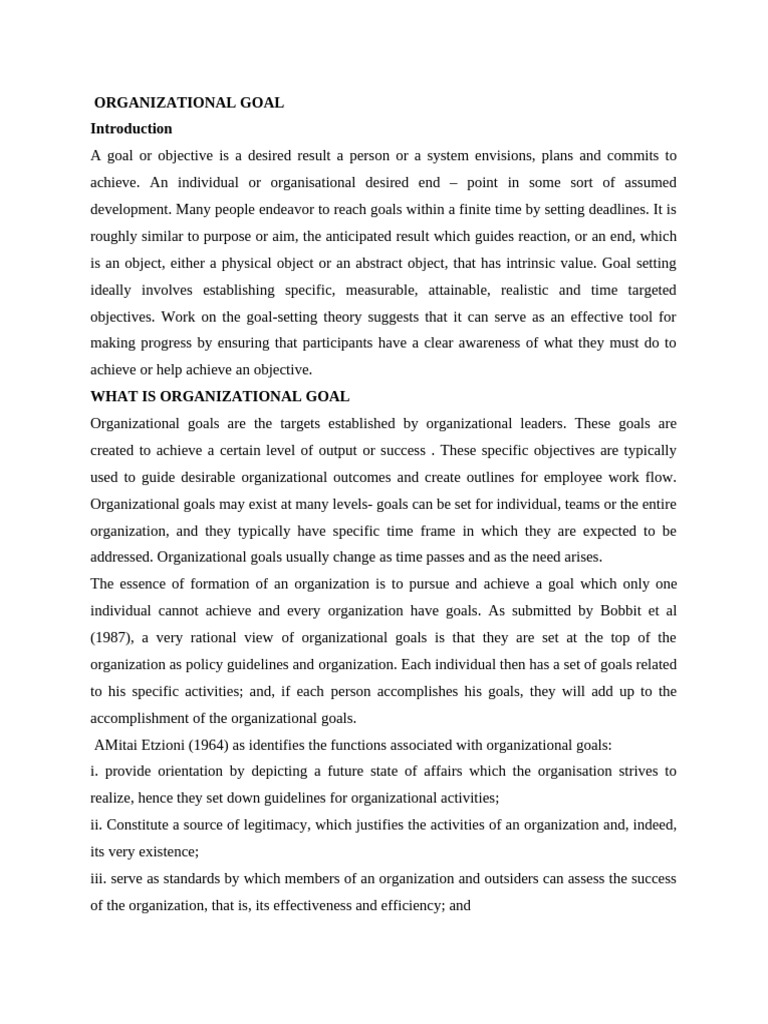 ORGANIZATIONAL GOAL

Introduction

A goal or objective is a desired result a person or a system envisions, plans and commits to achieve. An individual or organisational desired end – point in some sort of assumed development. Many people endeavor to reach goals within a finite time by setting deadlines. It is roughly similar to purpose or aim, the anticipated result which guides reaction, or an end, which is an object, either a physical object or an abstract object, that has intrinsic value. Goal setting ideally involves establishing specific, measurable, attainable, realistic and time targeted objectives. Work on the goal-setting theory suggests that it can serve as an effective tool for making progress by ensuring that participants have a clear awareness of what they must do to achieve or help achieve an objective.

WHAT IS ORGANIZATIONAL GOAL

Organizational goals are the targets established by organizational leaders. These goals are created to achieve a certain level of output or success . These specific objectives are typically used to guide desirable organizational outcomes and create outlines for employee work flow. Organizational goals may exist at many levels- goals can be set for individual, teams or the entire organization, and they typically have specific time frame in which they are expected to be addressed. Organizational goals usually change as time passes and as the need arises.

The essence of formation of an organization is to pursue and achieve a goal which only one individual cannot achieve and every organization have goals. As submitted by Bobbit et al (1987), a very rational view of organizational goals is that they are set at the top of the organization as policy guidelines and organization. Each individual then has a set of goals related to his specific activities; and, if each person accomplishes his goals, they will add up to the accomplishment of the organizational goals.

AMitai Etzioni (1964) as identifies the functions associated with organizational goals:

i. provide orientation by depicting a future state of affairs which the organisation strives to realize, hence they set down guidelines for organizational activities;

ii. Constitute a source of legitimacy, which justifies the activities of an organization and, indeed, its very existence;

iii. serve as standards by which members of an organization and outsiders can assess the success of the organization, that is, its effectiveness and efficiency; and